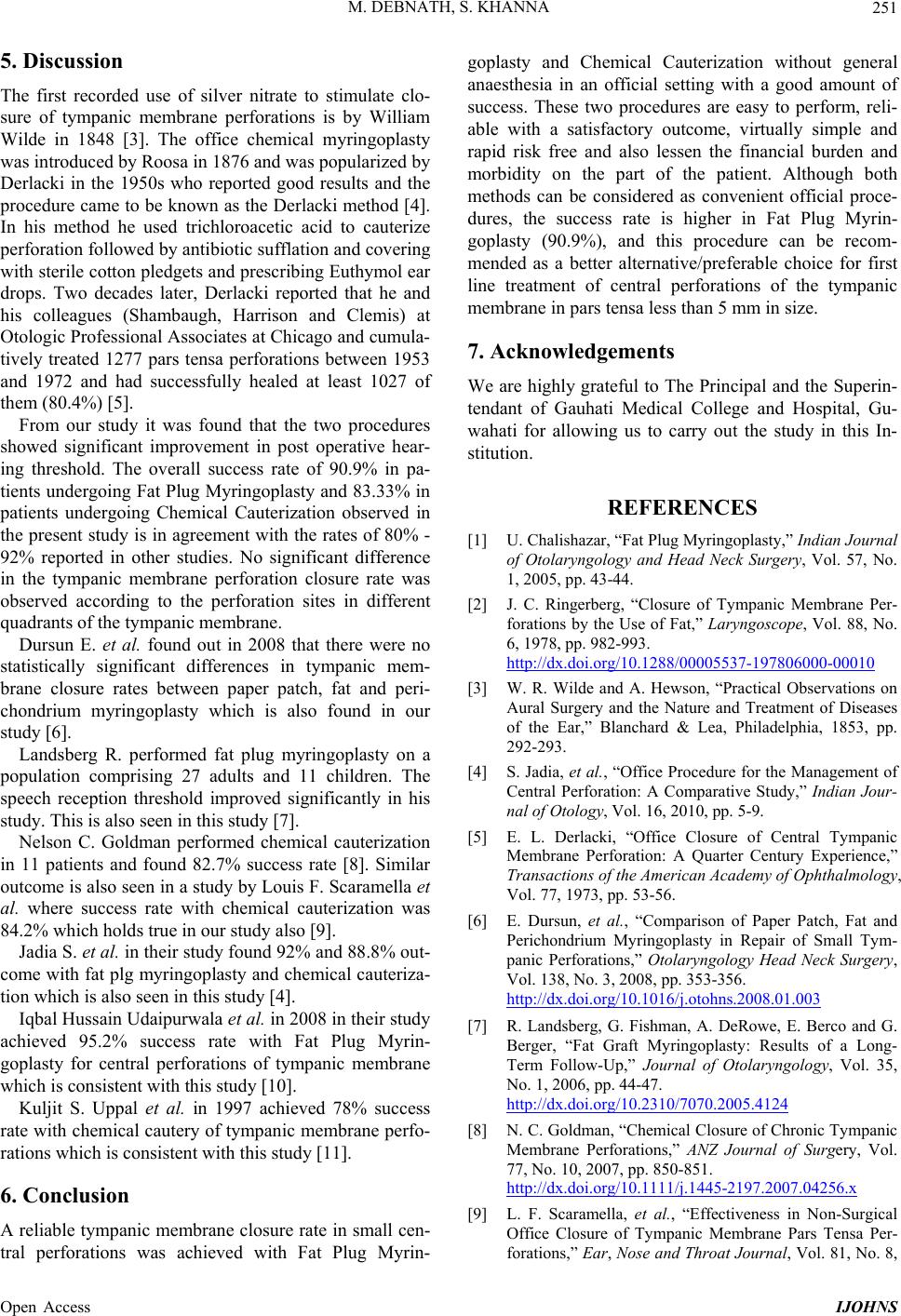 M. DEBNATH, S. KHANNA

251

5. Discussion

The first recorded use of silver nitrate to stimulate closure of tympanic membrane perforations is by William Wilde in 1848 [3]. The office chemical myringoplasty was introduced by Roosa in 1876 and was popularized by Derlacki in the 1950s who reported good results and the procedure came to be known as the Derlacki method [4]. In his method he used trichloroacetic acid to cauterize perforation followed by antibiotic sufflation and covering with sterile cotton pledgets and prescribing Euthymol ear drops. Two decades later, Derlacki reported that he and his colleagues (Shambaugh, Harrison and Clemis) at Otologic Professional Associates at Chicago and cumulatively treated 1277 pars tensa perforations between 1953 and 1972 and had successfully healed at least 1027 of them (80.4%) [5].

From our study it was found that the two procedures showed significant improvement in post operative hearing threshold. The overall success rate of 90.9% in patients undergoing Fat Plug Myringoplasty and 83.33% in patients undergoing Chemical Cauterization observed in the present study is in agreement with the rates of 80% - 92% reported in other studies. No significant difference in the tympanic membrane perforation closure rate was observed according to the perforation sites in different quadrants of the tympanic membrane.

Dursun E. et al. found out in 2008 that there were no statistically significant differences in tympanic membrane closure rates between paper patch, fat and perichondrium myringoplasty which is also found in our study [6].

Landsberg R. performed fat plug myringoplasty on a population comprising 27 adults and 11 children. The speech reception threshold improved significantly in his study. This is also seen in this study [7].

Nelson C. Goldman performed chemical cauterization in 11 patients and found 82.7% success rate [8]. Similar outcome is also seen in a study by Louis F. Scaramella et al. where success rate with chemical cauterization was 84.2% which holds true in our study also [9].

Jadia S. et al. in their study found 92% and 88.8% outcome with fat plg myringoplasty and chemical cauterization which is also seen in this study [4].

Iqbal Hussain Udaipurwala et al. in 2008 in their study achieved 95.2% success rate with Fat Plug Myringoplasty for central perforations of tympanic membrane which is consistent with this study [10].

Kuljit S. Uppal et al. in 1997 achieved 78% success rate with chemical cautery of tympanic membrane perforations which is consistent with this study [11].

6. Conclusion

A reliable tympanic membrane closure rate in small central perforations was achieved with Fat Plug Myringoplasty and Chemical Cauterization without general anaesthesia in an official setting with a good amount of success. These two procedures are easy to perform, reliable with a satisfactory outcome, virtually simple and rapid risk free and also lessen the financial burden and morbidity on the part of the patient. Although both methods can be considered as convenient official procedures, the success rate is higher in Fat Plug Myringoplasty (90.9%), and this procedure can be recommended as a better alternative/preferable choice for first line treatment of central perforations of the tympanic membrane in pars tensa less than 5 mm in size.

7. Acknowledgements

We are highly grateful to The Principal and the Superintendant of Gauhati Medical College and Hospital, Guwahati for allowing us to carry out the study in this Institution.

REFERENCES

[1] U. Chalishazar, “Fat Plug Myringoplasty,” Indian Journal of Otolaryngology and Head Neck Surgery, Vol. 57, No. 1, 2005, pp. 43-44.

[2] J. C. Ringerberg, “Closure of Tympanic Membrane Perforations by the Use of Fat,” Laryngoscope, Vol. 88, No. 6, 1978, pp. 982-993. http://dx.doi.org/10.1288/00005537-197806000-00010

[3] W. R. Wilde and A. Hewson, “Practical Observations on Aural Surgery and the Nature and Treatment of Diseases of the Ear,” Blanchard & Lea, Philadelphia, 1853, pp. 292-293.

[4] S. Jadia, et al., “Office Procedure for the Management of Central Perforation: A Comparative Study,” Indian Journal of Otology, Vol. 16, 2010, pp. 5-9.

[5] E. L. Derlacki, “Office Closure of Central Tympanic Membrane Perforation: A Quarter Century Experience,” Transactions of the American Academy of Ophthalmology, Vol. 77, 1973, pp. 53-56.

[6] E. Dursun, et al., “Comparison of Paper Patch, Fat and Perichondrium Myringoplasty in Repair of Small Tympanic Perforations,” Otolaryngology Head Neck Surgery, Vol. 138, No. 3, 2008, pp. 353-356. http://dx.doi.org/10.1016/j.otohns.2008.01.003

[7] R. Landsberg, G. Fishman, A. DeRowe, E. Berco and G. Berger, “Fat Graft Myringoplasty: Results of a Long-Term Follow-Up,” Journal of Otolaryngology, Vol. 35, No. 1, 2006, pp. 44-47. http://dx.doi.org/10.2310/7070.2005.4124

[8] N. C. Goldman, “Chemical Closure of Chronic Tympanic Membrane Perforations,” ANZ Journal of Surgery, Vol. 77, No. 10, 2007, pp. 850-851. http://dx.doi.org/10.1111/j.1445-2197.2007.04256.x

[9] L. F. Scaramella, et al., “Effectiveness in Non-Surgical Office Closure of Tympanic Membrane Pars Tensa Perforations,” Ear, Nose and Throat Journal, Vol. 81, No. 8,

Open Access

IJOHNS